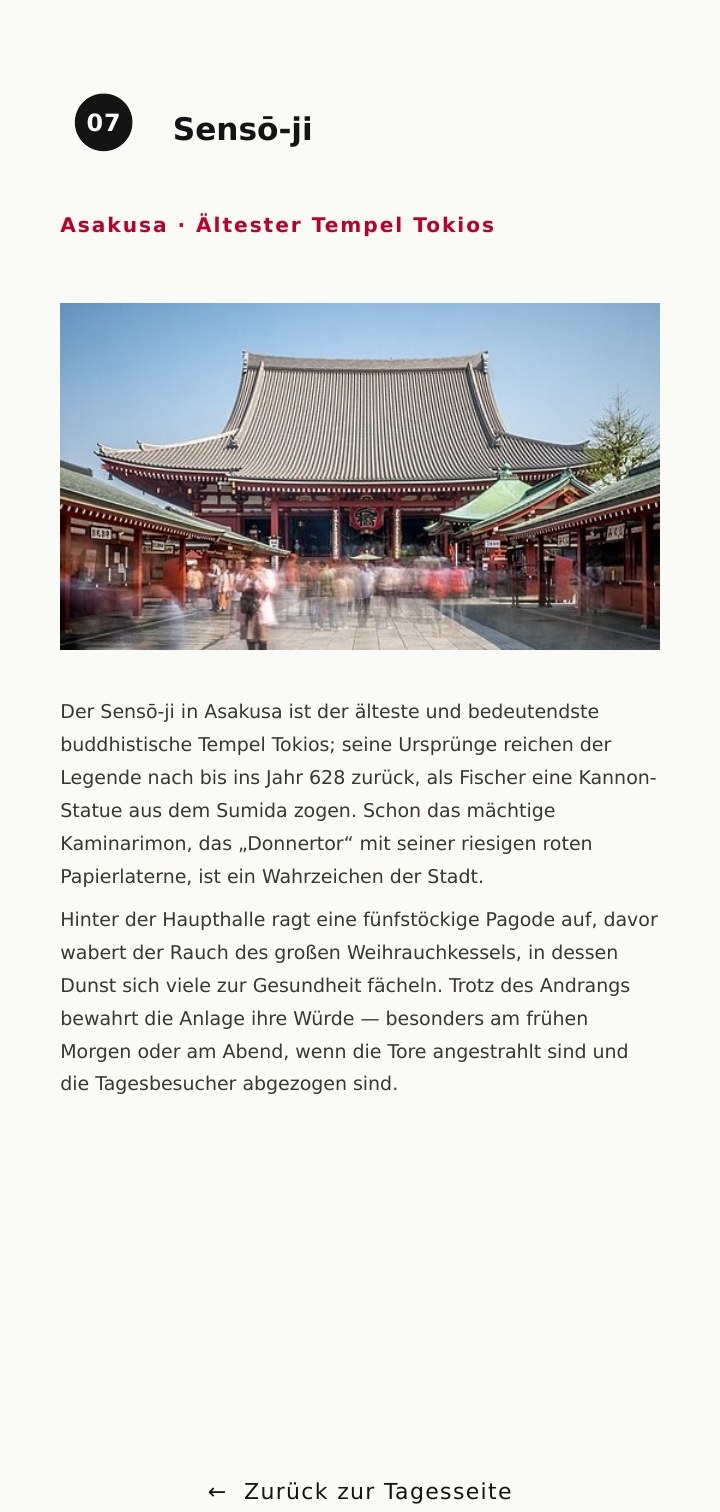 07

Sensō-ji

Asakusa · Ältester Tempel Tokios

Der Sensō-ji in Asakusa ist der älteste und bedeutendste buddhistische Tempel Tokios; seine Ursprünge reichen der Legende nach bis ins Jahr 628 zurück, als Fischer eine Kannon-Statue aus dem Sumida zogen. Schon das mächtige Kaminarimon, das „Donnertor“ mit seiner riesigen roten Papierlaterne, ist ein Wahrzeichen der Stadt.

Hinter der Haupthalle ragt eine fünfstöckige Pagode auf, davor wabert der Rauch des großen Weihrauchkessels, in dessen Dunst sich viele zur Gesundheit fächeln. Trotz des Andrangs bewahrt die Anlage ihre Würde — besonders am frühen Morgen oder am Abend, wenn die Tore angestrahlt sind und die Tagesbesucher abgezogen sind.

← Zurück zur Tagesseite